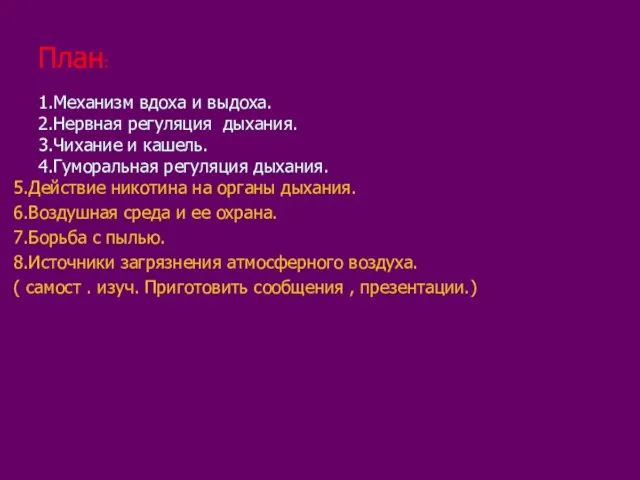 План:

1.Механизм вдоха и выдоха.
2.Нервная регуляция дыхания.
3.Чихание и кашель.
4.Гуморальная регуляция дыхания.
5.Действие никотина на органы дыхания.
6.Воздушная среда и ее охрана.
7.Борьба с пылью.
8.Источники загрязнения атмосферного воздуха.
( самост . изуч. Приготовить сообщения , презентации.)